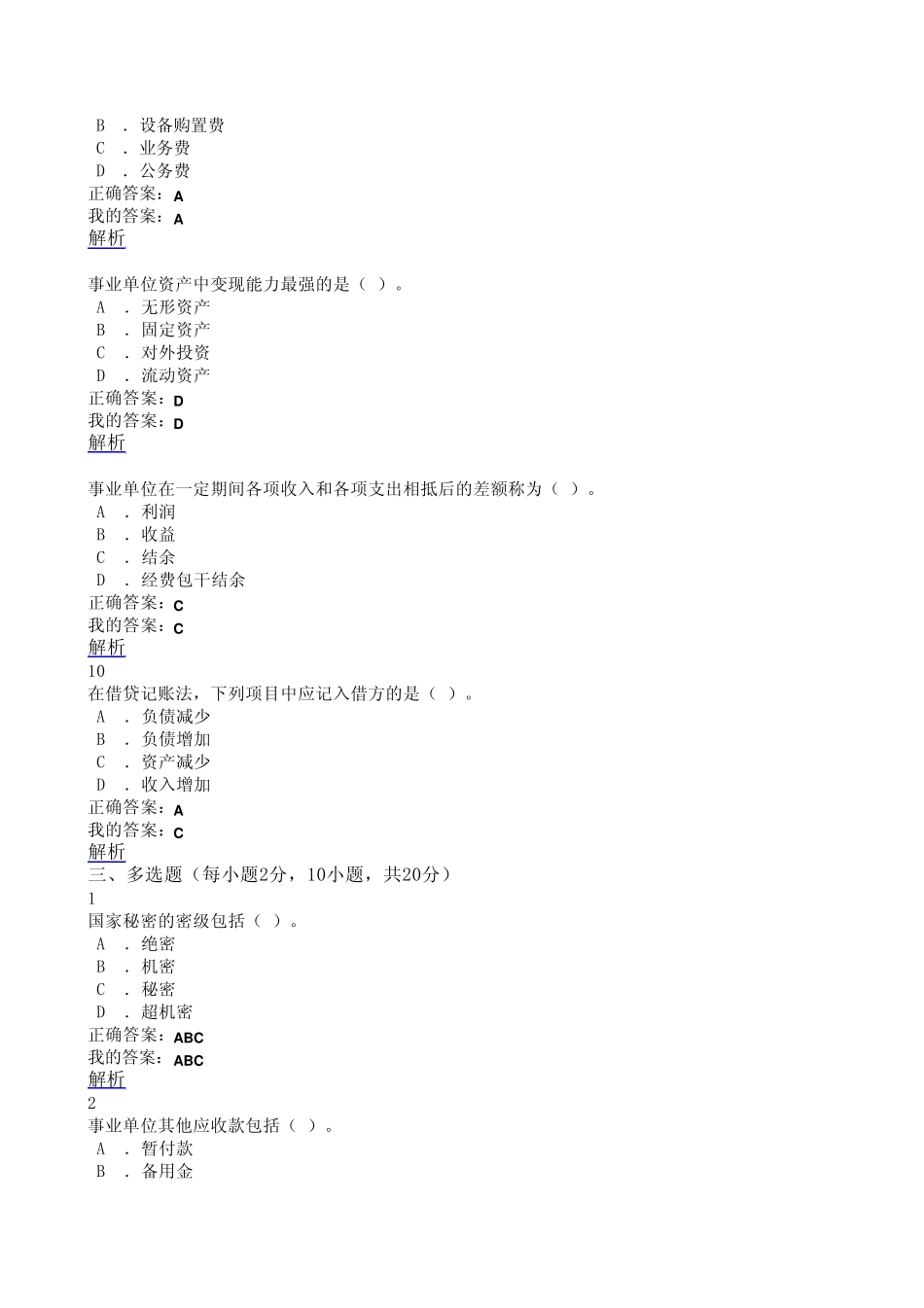 B ．设备购置费
C ．业务费
D ．公务费
正确答案：A
我的答案：A
解析

事业单位资产中变现能力最强的是（ ）。
A ．无形资产
B ．固定资产
C ．对外投资
D ．流动资产
正确答案：D
我的答案：D
解析

事业单位在一定期间各项收入和各项支出相抵后的差额称为（ ）。
A ．利润
B ．收益
C ．结余
D ．经费包干结余
正确答案：C
我的答案：C
解析
10
在借贷记账法，下列项目中应记入借方的是（ ）。
A ．负债减少
B ．负债增加
C ．资产减少
D ．收入增加
正确答案：A
我的答案：C
解析
三、多选题（每小题2分，10小题，共20分）
1
国家秘密的密级包括（ ）。
A ．绝密
B ．机密
C ．秘密
D ．超机密
正确答案：ABC
我的答案：ABC
解析
2
事业单位其他应收款包括（ ）。
A ．暂付款
B ．备用金